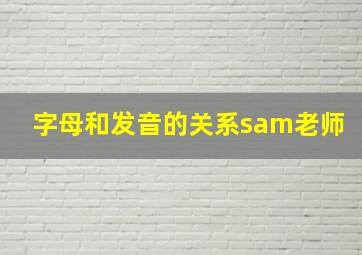 字母和发音的关系sam老师